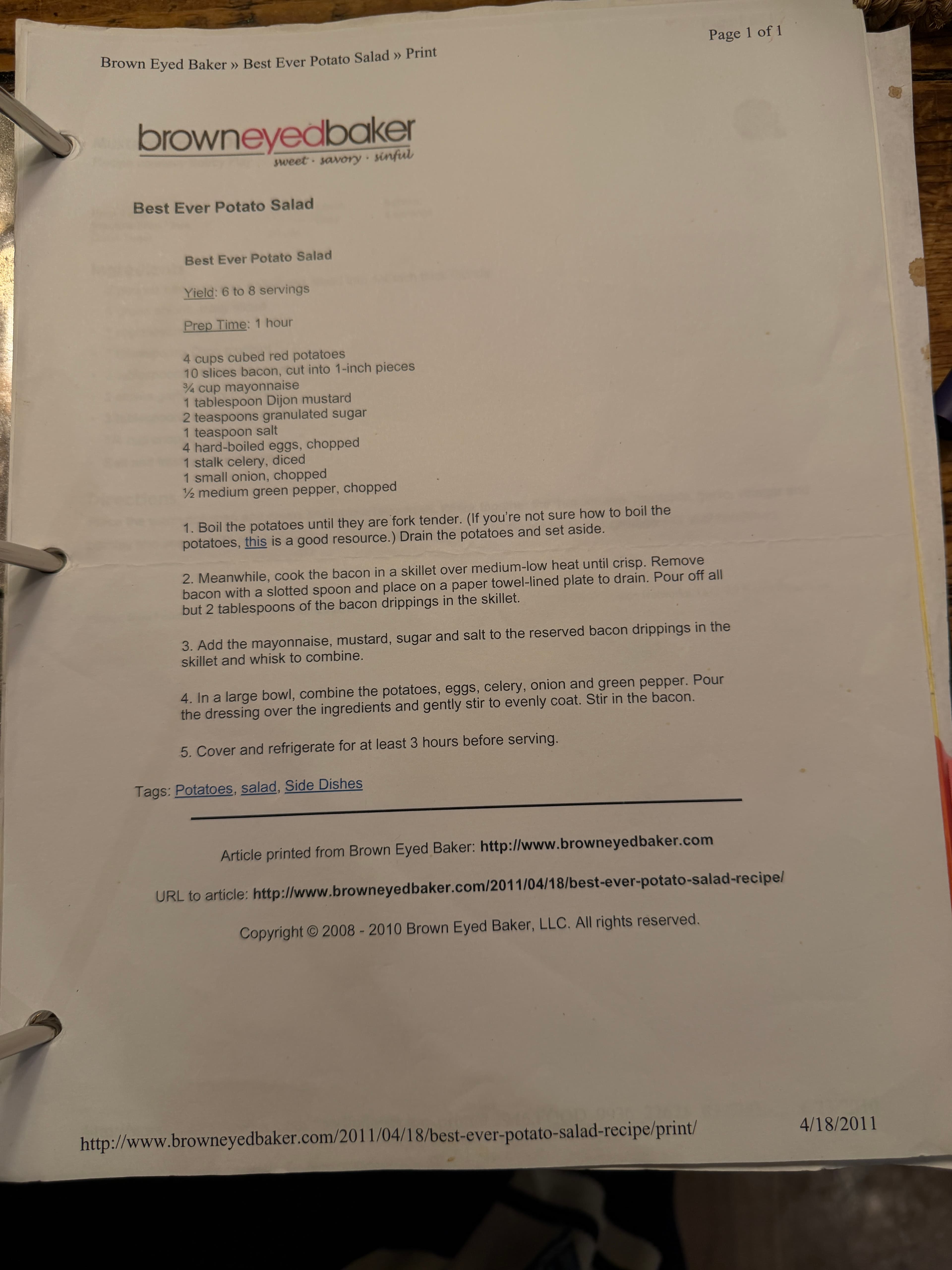 Brown Eyed Baker » Best Ever Potato Salad » Print

Page 1 of 1

browneyedbaker
sweet · savory · sinful

Best Ever Potato Salad

Best Ever Potato Salad

Yield: 6 to 8 servings

Prep Time: 1 hour

4 cups cubed red potatoes
10 slices bacon, cut into 1-inch pieces
¾ cup mayonnaise
1 tablespoon Dijon mustard
2 teaspoons granulated sugar
1 teaspoon salt
4 hard-boiled eggs, chopped
1 stalk celery, diced
1 small onion, chopped
½ medium green pepper, chopped

1. Boil the potatoes until they are fork tender. (If you're not sure how to boil the potatoes, this is a good resource.) Drain the potatoes and set aside.

2. Meanwhile, cook the bacon in a skillet over medium-low heat until crisp. Remove bacon with a slotted spoon and place on a paper towel-lined plate to drain. Pour off all but 2 tablespoons of the bacon drippings in the skillet.

3. Add the mayonnaise, mustard, sugar and salt to the reserved bacon drippings in the skillet and whisk to combine.

4. In a large bowl, combine the potatoes, eggs, celery, onion and green pepper. Pour the dressing over the ingredients and gently stir to evenly coat. Stir in the bacon.

5. Cover and refrigerate for at least 3 hours before serving.

Tags: Potatoes, salad, Side Dishes

Article printed from Brown Eyed Baker: http://www.browneyedbaker.com

URL to article: http://www.browneyedbaker.com/2011/04/18/best-ever-potato-salad-recipe/

Copyright © 2008 - 2010 Brown Eyed Baker, LLC. All rights reserved.

http://www.browneyedbaker.com/2011/04/18/best-ever-potato-salad-recipe/print/

4/18/2011